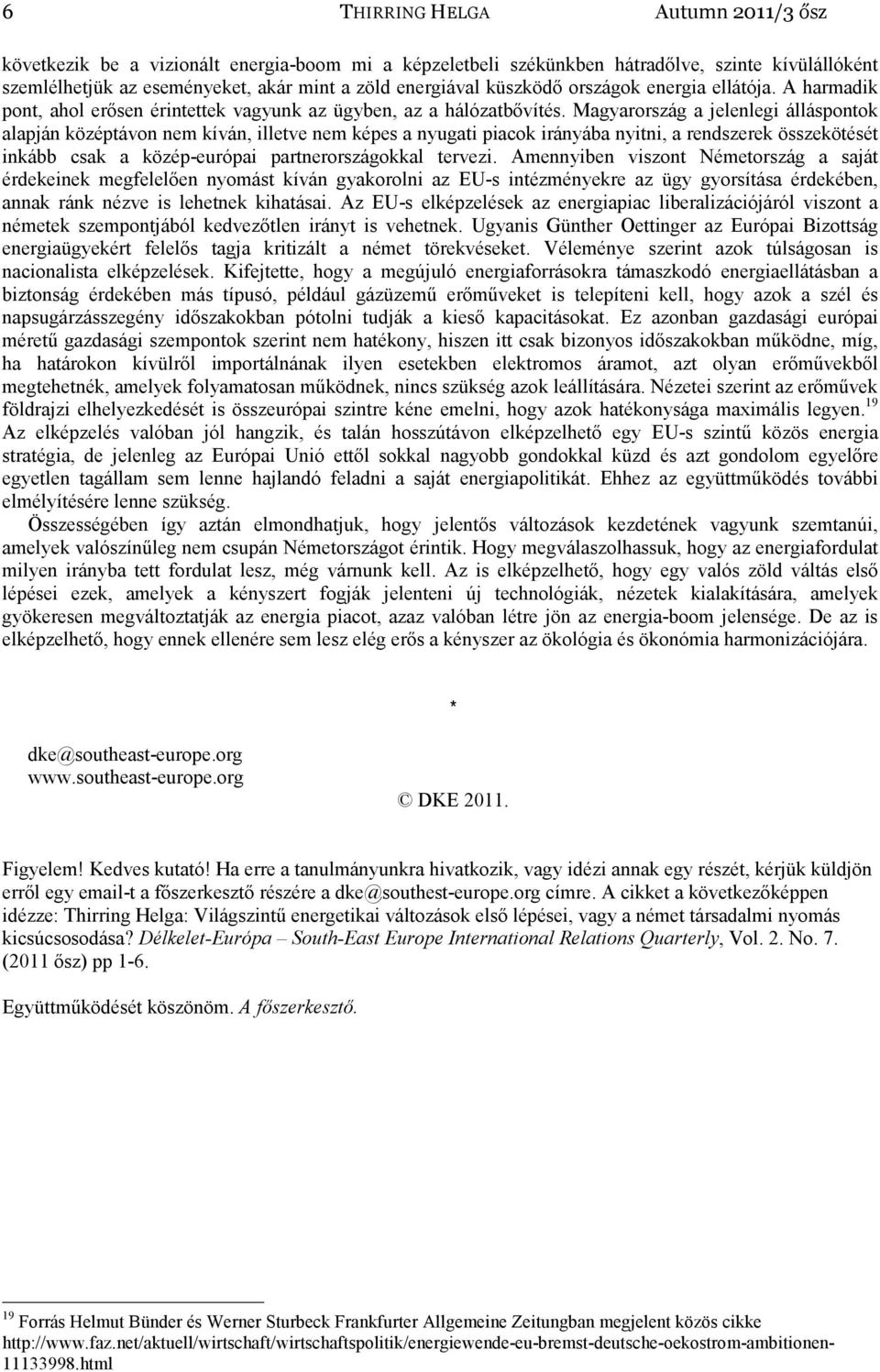 6 THIRRING HELGA Autumn 2011/3 ősz

következik be a vizionált energia-boom mi a képzeletbeli székünkben hátradőlve, szinte kívülállóként szemlélhetjük az eseményeket, akár mint a zöld energiával küszködő országok energia ellátója. A harmadik pont, ahol erősen érintettek vagyunk az ügyben, az a hálózatbővítés. Magyarország a jelenlegi álláspontok alapján középtávon nem kíván, illetve nem képes a nyugati piacok irányába nyitni, a rendszerek összekötését inkább csak a közép-európai partnerországokkal tervezi. Amennyiben viszont Németország a saját érdekeinek megfelelően nyomást kíván gyakorolni az EU-s intézményekre az ügy gyorsítása érdekében, annak ránk nézve is lehetnek kihatásai. Az EU-s elképzelések az energiapiac liberalizációjáról viszont a németek szempontjából kedvezőtlen irányt is vehetnek. Ugyanis Günther Oettinger az Európai Bizottság energiaügyekért felelős tagja kritizált a német törekvéseket. Véleménye szerint azok túlságosan is nacionalista elképzelések. Kifejtette, hogy a megújuló energiaforrásokra támaszkodó energiaellátásban a biztonság érdekében más típusó, például gázüzemű erőműveket is telepíteni kell, hogy azok a szél és napsugárzásszegény időszakokban pótolni tudják a kieső kapacitásokat. Ez azonban gazdasági európai méretű gazdasági szempontok szerint nem hatékony, hiszen itt csak bizonyos időszakokban működne, míg, ha határokon kívülről importálnának ilyen esetekben elektromos áramot, azt olyan erőművekből megtehetnék, amelyek folyamatosan működnek, nincs szükség azok leállítására. Nézetei szerint az erőművek földrajzi elhelyezkedését is összeurópai szintre kéne emelni, hogy azok hatékonysága maximális legyen.$^{19}$ Az elképzelés valóban jól hangzik, és talán hosszútávon elképzelhető egy EU-s szintű közös energia stratégia, de jelenleg az Európai Unió ettől sokkal nagyobb gondokkal küzd és azt gondolom egyelőre egyetlen tagállam sem lenne hajlandó feladni a saját energiapolitikát. Ehhez az együttműködés további elmélyítésére lenne szükség.

Összességében így aztán elmondhatjuk, hogy jelentős változások kezdetének vagyunk szemtanúi, amelyek valószínűleg nem csupán Németországot érintik. Hogy megválaszolhassuk, hogy az energiafordulat milyen irányba tett fordulat lesz, még várnunk kell. Az is elképzelhető, hogy egy valós zöld váltás első lépései ezek, amelyek a kényszert fogják jelenteni új technológiák, nézetek kialakítására, amelyek gyökeresen megváltoztatják az energia piacot, azaz valóban létre jön az energia-boom jelensége. De az is elképzelhető, hogy ennek ellenére sem lesz elég erős a kényszer az ökológia és ökonómia harmonizációjára.

*

dke@southeast-europe.org
www.southeast-europe.org

© DKE 2011.

Figyelem! Kedves kutató! Ha erre a tanulmányunkra hivatkozik, vagy idézi annak egy részét, kérjük küldjön erről egy email-t a főszerkesztő részére a dke@southest-europe.org címre. A cikket a következőképpen idézze: Thirring Helga: Világszintű energetikai változások első lépései, vagy a német társadalmi nyomás kicsúcsosodása? Délkelet-Európa – South-East Europe International Relations Quarterly, Vol. 2. No. 7. (2011 ősz) pp 1-6.

Együttműködését köszönöm. A főszerkesztő.

$^{19}$ Forrás Helmut Bünder és Werner Sturbeck Frankfurter Allgemeine Zeitungban megjelent közös cikke http://www.faz.net/aktuell/wirtschaft/wirtschaftspolitik/energiewende-eu-bremst-deutsche-oekostrom-ambitionen-11133998.html